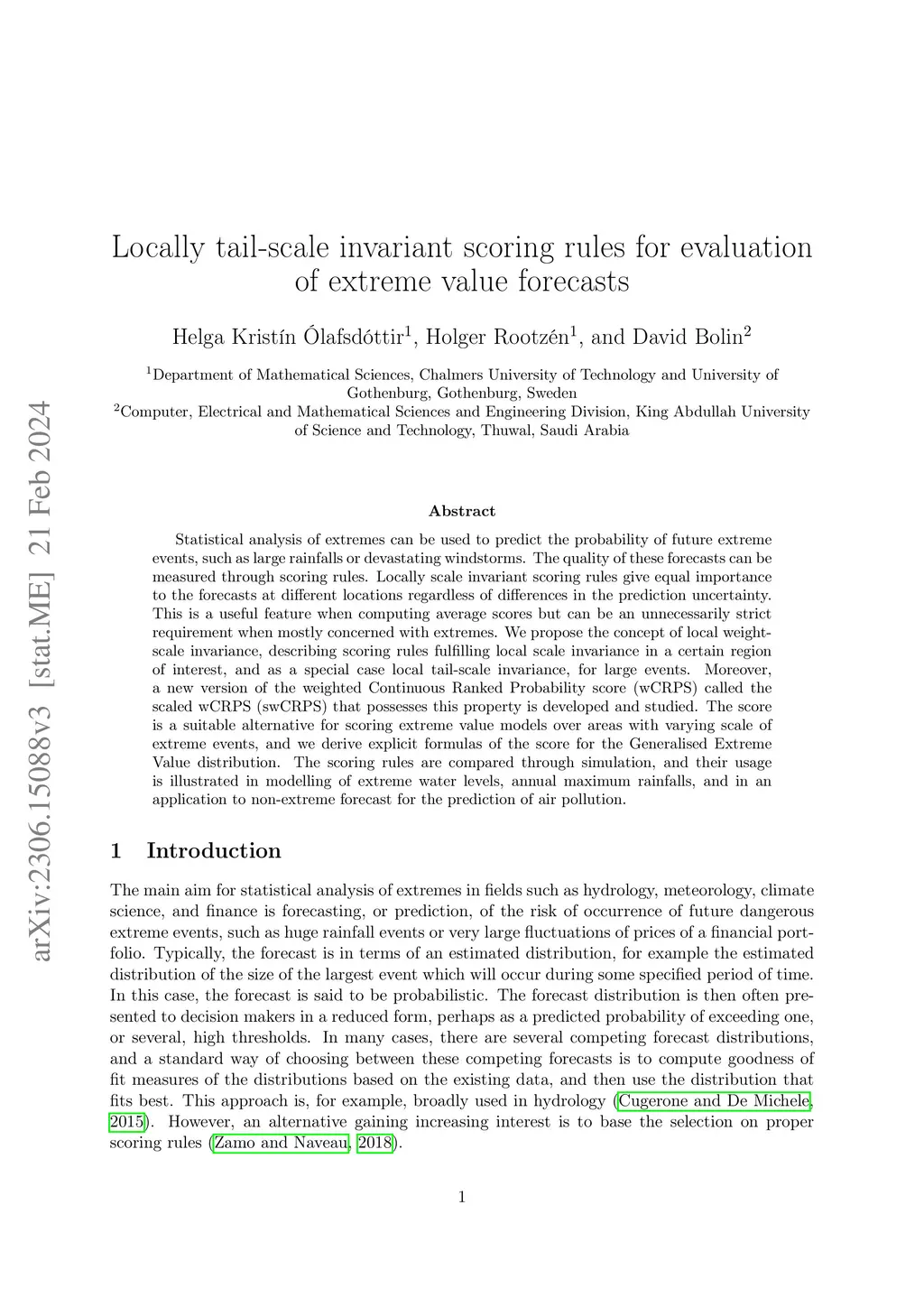 arXiv:2306.15088v3 [stat.ME] 21 Feb 2024

Locally tail-scale invariant scoring rules for evaluation of extreme value forecasts

Helga Kristín Ólafsdóttir$^1$, Holger Rootzén$^1$, and David Bolin$^2$

$^1$Department of Mathematical Sciences, Chalmers University of Technology and University of Gothenburg, Gothenburg, Sweden
$^2$Computer, Electrical and Mathematical Sciences and Engineering Division, King Abdullah University of Science and Technology, Thuwal, Saudi Arabia

Abstract

Statistical analysis of extremes can be used to predict the probability of future extreme events, such as large rainfalls or devastating windstorms. The quality of these forecasts can be measured through scoring rules. Locally scale invariant scoring rules give equal importance to the forecasts at different locations regardless of differences in the prediction uncertainty. This is a useful feature when computing average scores but can be an unnecessarily strict requirement when mostly concerned with extremes. We propose the concept of local weight-scale invariance, describing scoring rules fulfilling local scale invariance in a certain region of interest, and as a special case local tail-scale invariance, for large events. Moreover, a new version of the weighted Continuous Ranked Probability score (wCRPS) called the scaled wCRPS (swCRPS) that possesses this property is developed and studied. The score is a suitable alternative for scoring extreme value models over areas with varying scale of extreme events, and we derive explicit formulas of the score for the Generalised Extreme Value distribution. The scoring rules are compared through simulation, and their usage is illustrated in modelling of extreme water levels, annual maximum rainfalls, and in an application to non-extreme forecast for the prediction of air pollution.

1 Introduction

The main aim for statistical analysis of extremes in fields such as hydrology, meteorology, climate science, and finance is forecasting, or prediction, of the risk of occurrence of future dangerous extreme events, such as huge rainfall events or very large fluctuations of prices of a financial portfolio. Typically, the forecast is in terms of an estimated distribution, for example the estimated distribution of the size of the largest event which will occur during some specified period of time. In this case, the forecast is said to be probabilistic. The forecast distribution is then often presented to decision makers in a reduced form, perhaps as a predicted probability of exceeding one, or several, high thresholds. In many cases, there are several competing forecast distributions, and a standard way of choosing between these competing forecasts is to compute goodness of fit measures of the distributions based on the existing data, and then use the distribution that fits best. This approach is, for example, broadly used in hydrology (Cugerone and De Michele, 2015). However, an alternative gaining increasing interest is to base the selection on proper scoring rules (Zamo and Naveau, 2018).

1